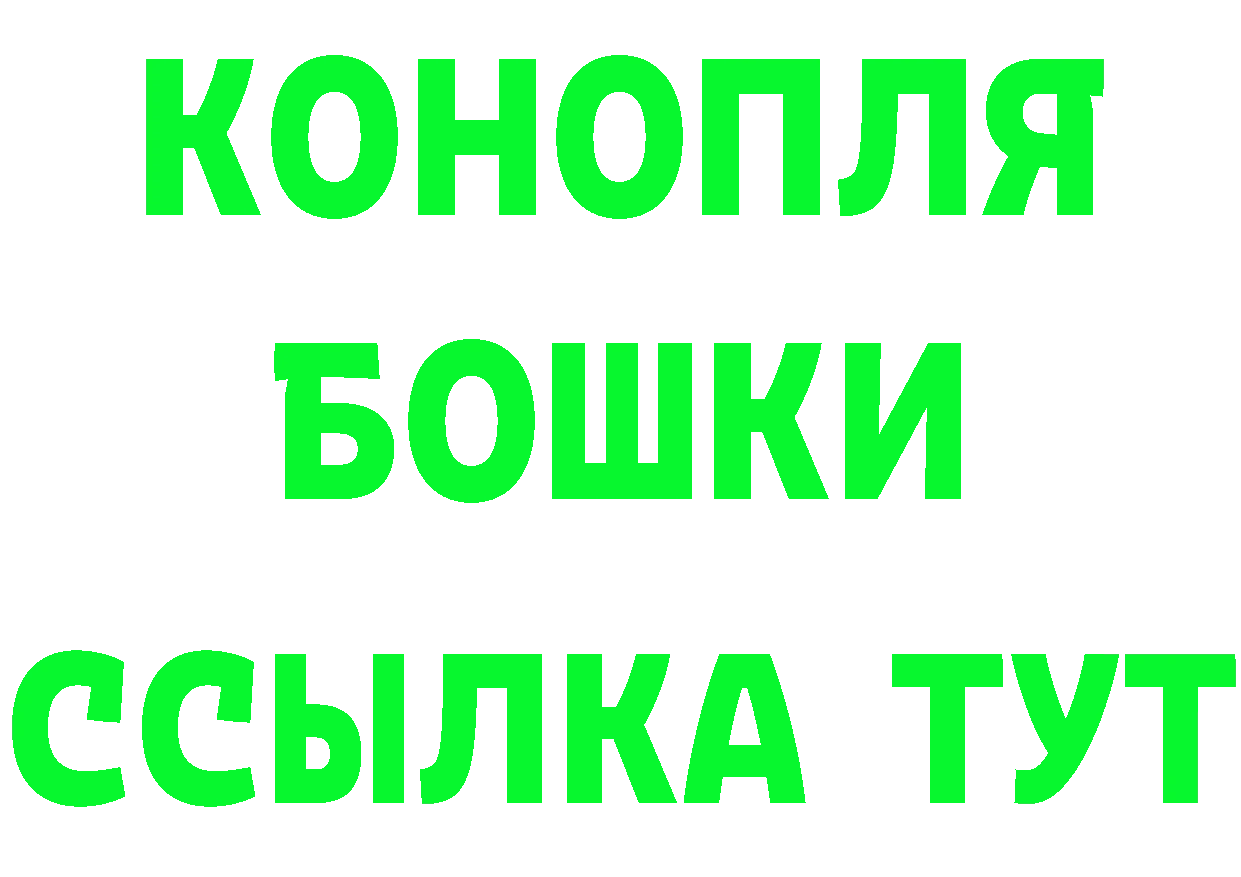 КОНОПЛЯ
БОШКИ
ССЫЛКА ТУТ